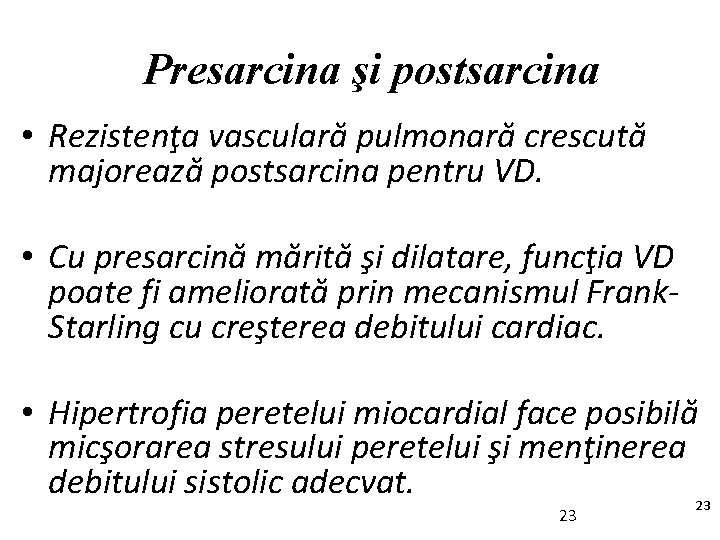 Presarcina şi postsarcina

• Rezistenţa vasculară pulmonară crescută majorează postsarcina pentru VD.

• Cu presarcină mărită şi dilatare, funcţia VD poate fi ameliorată prin mecanismul Frank-Starling cu creşterea debitului cardiac.

• Hipertrofia peretelui miocardial face posibilă micşorarea stresului peretelui şi menţinerea debitului sistolic adecvat.

23

23